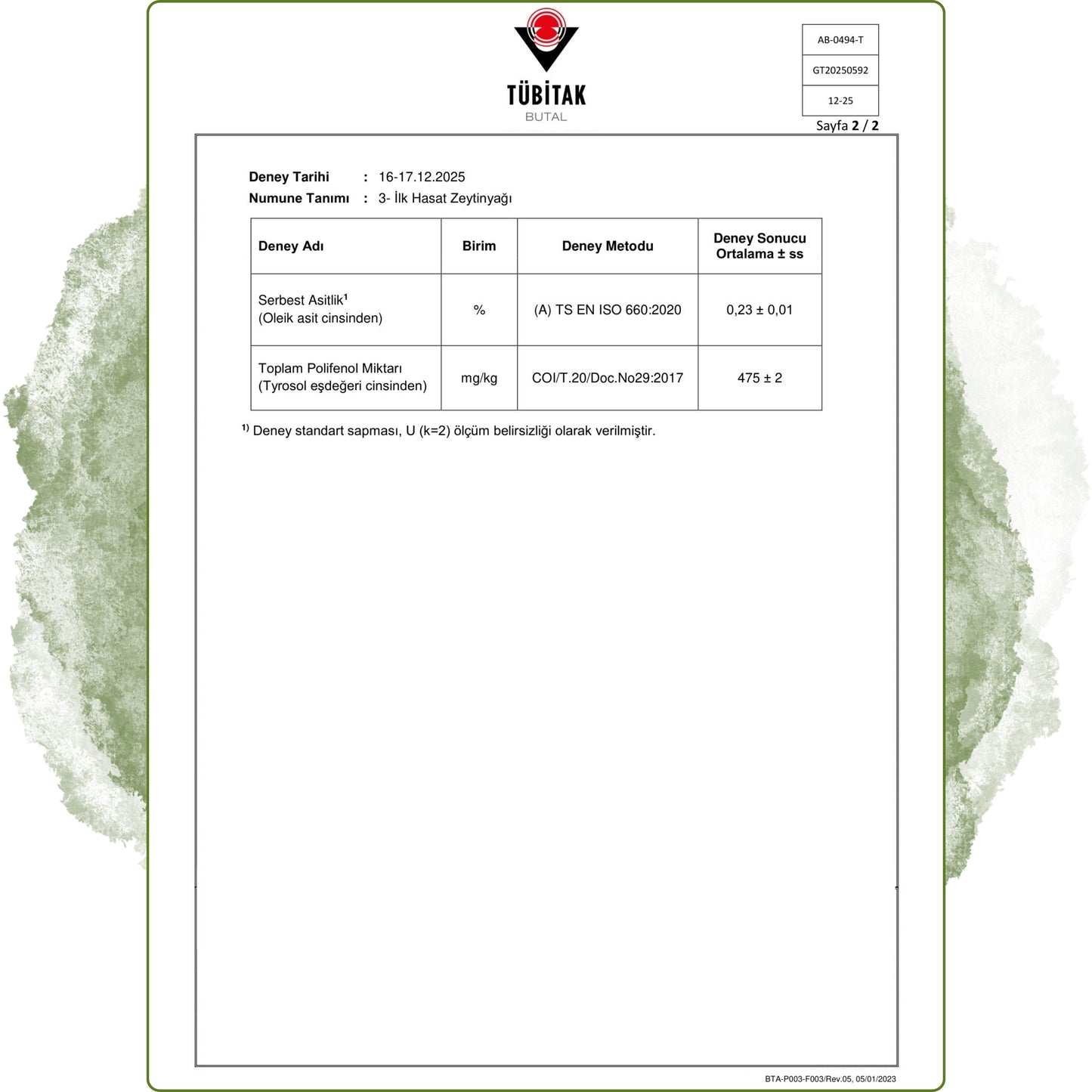 TÜBİTAK
BUTAL

AB-0494-T
GT20250592
12-25
Sayfa 2 / 2

Deney Tarihi : 16-17.12.2025
Numune Tanımı : 3- İlk Hasat Zeytinyağı

| Deney Adı | Birim | Deney Metodu | Deney Sonucu Ortalama ± ss |
|---|---|---|---|
| Serbest Asitlik$^{1}$ (Oleik asit cinsinden) | % | (A) TS EN ISO 660:2020 | 0,23 ± 0,01 |
| Toplam Polifenol Miktarı (Tyrosol eşdeğeri cinsinden) | mg/kg | COI/T.20/Doc.No29:2017 | 475 ± 2 |

$^{1)}$ Deney standart sapması, U (k=2) ölçüm belirsizliği olarak verilmiştir.

BTA-P003-F003/Rev.05, 05/01/2023